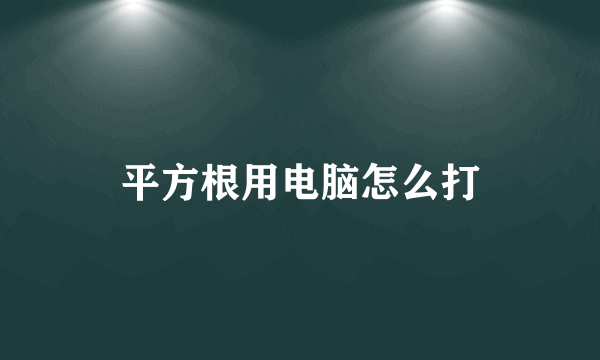 平方根用电脑怎么打